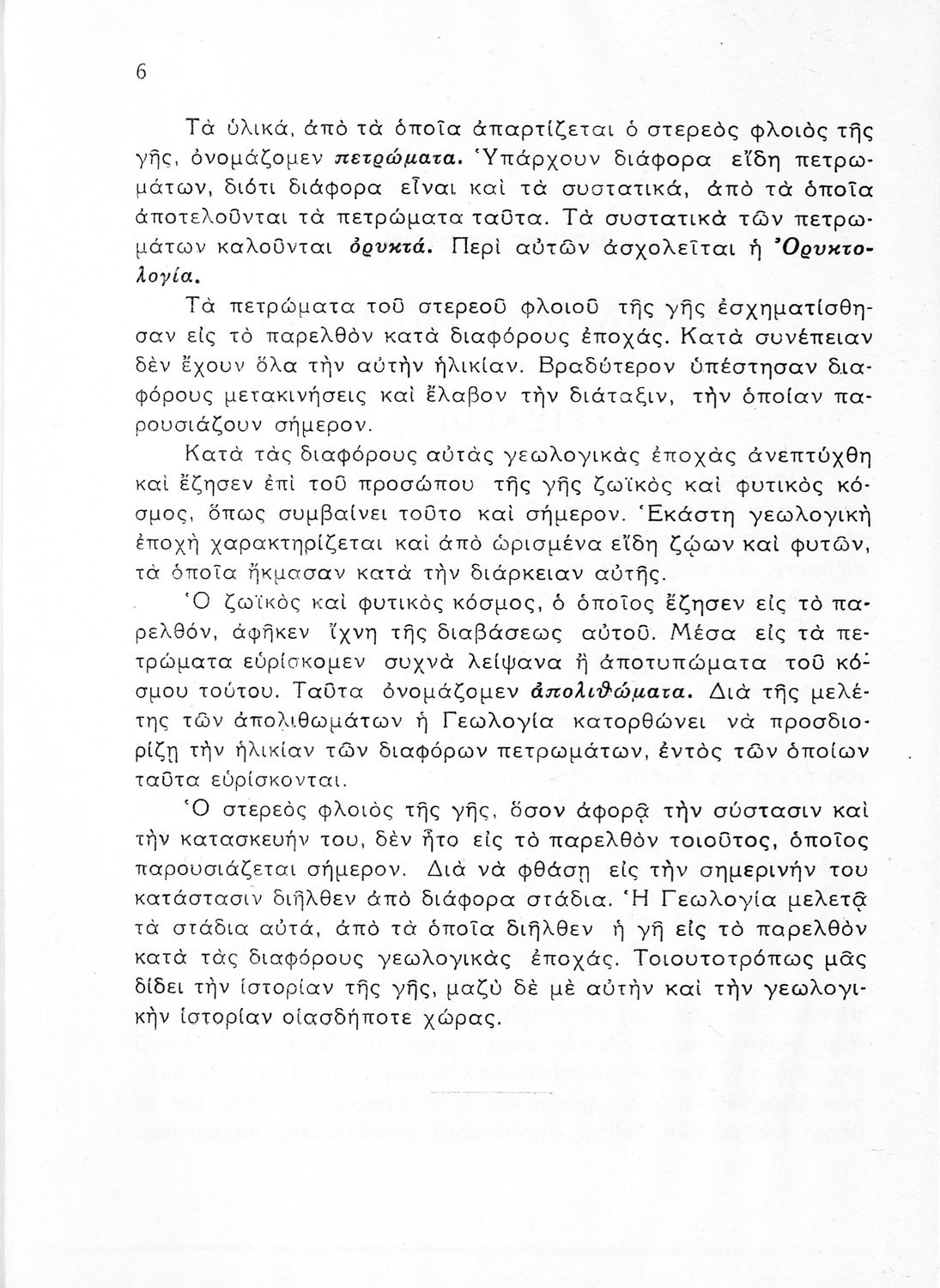 6

Τὰ ὑλικά, ἀπὸ τὰ ὁποῖα ἀπαρτίζεται ὁ στερεὸς φλοιὸς τῆς γῆς, ὀνομάζομεν πετρώματα. Ὑπάρχουν διάφορα εἴδη πετρωμάτων, διότι διάφορα εἶναι καὶ τὰ συστατικά, ἀπὸ τὰ ὁποῖα ἀποτελοῦνται τὰ πετρώματα ταῦτα. Τὰ συστατικὰ τῶν πετρωμάτων καλοῦνται ὀρυκτά. Περὶ αὐτῶν ἀσχολεῖται ἡ Ὀρυκτολογία.

Τὰ πετρώματα τοῦ στερεοῦ φλοιοῦ τῆς γῆς ἐσχηματίσθησαν εἰς τὸ παρελθὸν κατὰ διαφόρους ἐποχάς. Κατὰ συνέπειαν δὲν ἔχουν ὅλα τὴν αὐτὴν ἡλικίαν. Βραδύτερον ὑπέστησαν διαφόρους μετακινήσεις καὶ ἔλαβον τὴν διάταξιν, τὴν ὁποίαν παρουσιάζουν σήμερον.

Κατὰ τὰς διαφόρους αὐτὰς γεωλογικὰς ἐποχὰς ἀνεπτύχθη καὶ ἔζησεν ἐπὶ τοῦ προσώπου τῆς γῆς ζωϊκὸς καὶ φυτικὸς κόσμος, ὅπως συμβαίνει τοῦτο καὶ σήμερον. Ἑκάστη γεωλογικὴ ἐποχὴ χαρακτηρίζεται καὶ ἀπὸ ὡρισμένα εἴδη ζῴων καὶ φυτῶν, τὰ ὁποῖα ἤκμασαν κατὰ τὴν διάρκειαν αὐτῆς.

Ὁ ζωϊκὸς καὶ φυτικὸς κόσμος, ὁ ὁποῖος ἔζησεν εἰς τὸ παρελθόν, ἀφῆκεν ἴχνη τῆς διαβάσεως αὐτοῦ. Μέσα εἰς τὰ πετρώματα εὑρίσκομεν συχνὰ λείψανα ἢ ἀποτυπώματα τοῦ κόσμου τούτου. Ταῦτα ὀνομάζομεν ἀπολιθώματα. Διὰ τῆς μελέτης τῶν ἀπολιθωμάτων ἡ Γεωλογία κατορθώνει νὰ προσδιορίζῃ τὴν ἡλικίαν τῶν διαφόρων πετρωμάτων, ἐντὸς τῶν ὁποίων ταῦτα εὑρίσκονται.

Ὁ στερεὸς φλοιὸς τῆς γῆς, ὅσον ἀφορᾷ τὴν σύστασιν καὶ τὴν κατασκευήν του, δὲν ἦτο εἰς τὸ παρελθὸν τοιοῦτος, ὁποῖος παρουσιάζεται σήμερον. Διὰ νὰ φθάσῃ εἰς τὴν σημερινήν του κατάστασιν διῆλθεν ἀπὸ διάφορα στάδια. Ἡ Γεωλογία μελετᾷ τὰ στάδια αὐτά, ἀπὸ τὰ ὁποῖα διῆλθεν ἡ γῆ εἰς τὸ παρελθὸν κατὰ τὰς διαφόρους γεωλογικὰς ἐποχάς. Τοιουτοτρόπως μᾶς δίδει τὴν ἱστορίαν τῆς γῆς, μαζὺ δὲ μὲ αὐτὴν καὶ τὴν γεωλογικὴν ἱστορίαν οἱασδήποτε χώρας.